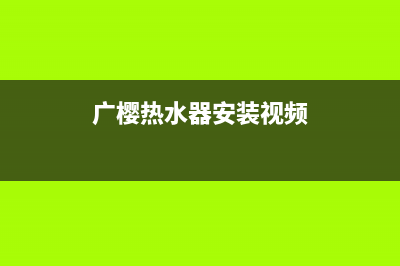 广樱热水器安装视频